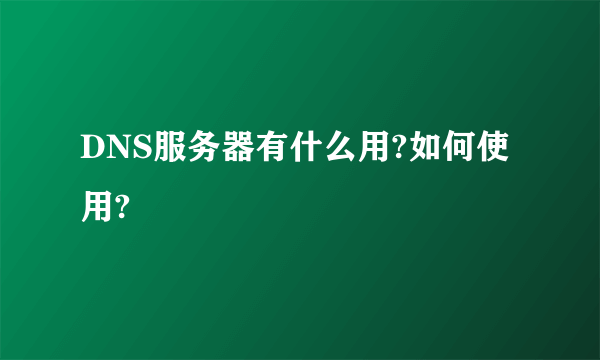 DNS服务器有什么用?如何使用?